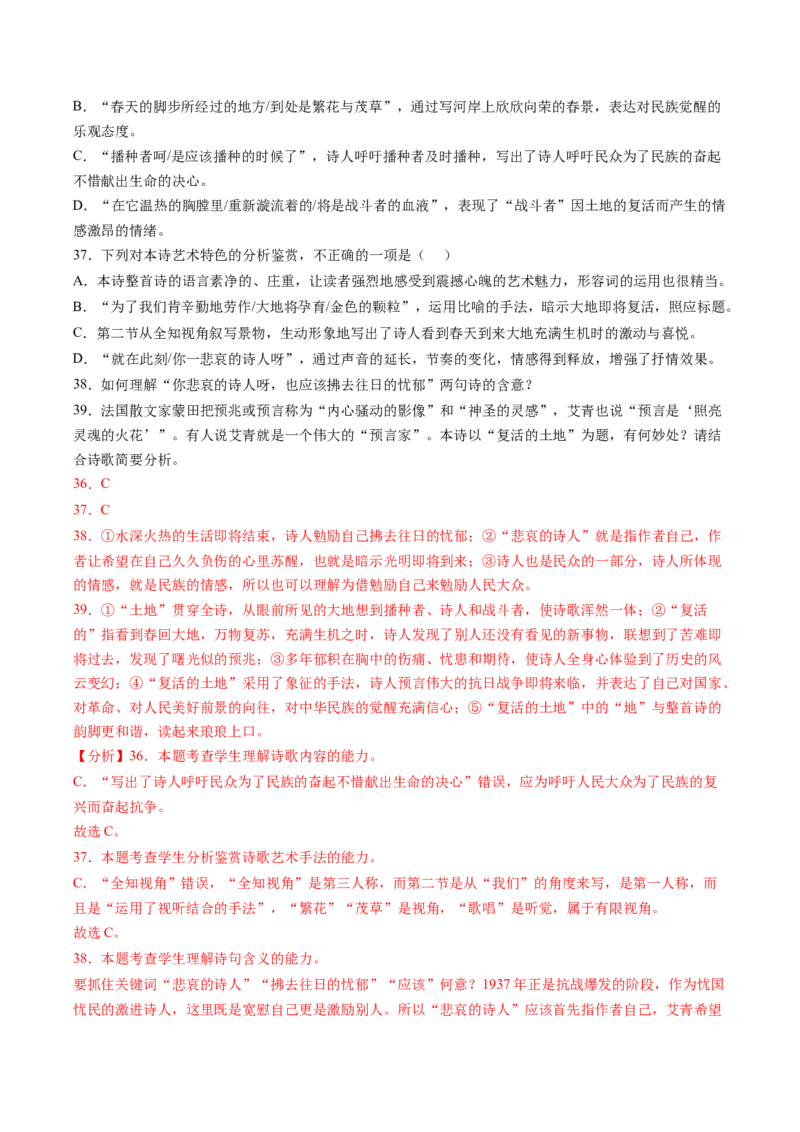 B．“春天的脚步所经过的地方/到处是繁花与茂草”，通过写河岸上欣欣向荣的春景，表达对民族觉醒的乐观态度。

C．“播种者呵/是应该播种的时候了”，诗人呼吁播种者及时播种，写出了诗人呼吁民众为了民族的奋起不惜献出生命的决心。

D．“在它温热的胸膛里/重新漩流着的/将是战斗者的血液”，表现了“战斗者”因土地的复活而产生的情感激昂的情绪。

37．下列对本诗艺术特色的分析鉴赏，不正确的一项是（ ）

A．本诗整首诗的语言素净的、庄重，让读者强烈地感受到震撼心魄的艺术魅力，形容词的运用也很精当。

B．“为了我们肯辛勤地劳作/大地将孕育/金色的颗粒”，运用比喻的手法，暗示大地即将复活，照应标题。

C．第二节从全知视角叙写景物，生动形象地写出了诗人看到春天到来大地充满生机时的激动与喜悦。

D．“就在此刻/你一悲哀的诗人呀”，通过声音的延长，节奏的变化，情感得到释放，增强了抒情效果。

38．如何理解“你悲哀的诗人呀，也应该拂去往日的忧郁”两句诗的含意？

39．法国散文家蒙田把预兆或预言称为“内心骚动的影像”和“神圣的灵感”，艾青也说“预言是‘照亮灵魂的火花’”。有人说艾青就是一个伟大的“预言家”。本诗以“复活的土地”为题，有何妙处？请结合诗歌简要分析。

36．C

37．C

38．①水深火热的生活即将结束，诗人勉励自己拂去往日的忧郁；②“悲哀的诗人”就是指作者自己，作者让希望在自己久久负伤的心里苏醒，也就是暗示光明即将到来；③诗人也是民众的一部分，诗人所体现的情感，就是民族的情感，所以也可以理解为借勉励自己来勉励人民大众。

39．①“土地”贯穿全诗，从眼前所见的大地想到播种者、诗人和战斗者，使诗歌浑然一体；②“复活的”指看到春回大地，万物复苏，充满生机之时，诗人发现了别人还没有看见的新事物，联想到了苦难即将过去，发现了曙光似的预兆；③多年郁积在胸中的伤痛、忧患和期待，使诗人全身心体验到了历史的风云变幻；④“复活的土地”采用了象征的手法，诗人预言伟大的抗日战争即将来临，并表达了自己对国家、对革命、对人民美好前景的向往，对中华民族的觉醒充满信心；⑤“复活的土地”中的“地”与整首诗的韵脚更和谐，读起来琅琅上口。

【分析】36．本题考查学生理解诗歌内容的能力。

C．“写出了诗人呼吁民众为了民族的奋起不惜献出生命的决心”错误，应为呼吁人民大众为了民族的复兴而奋起抗争。

故选C。

37．本题考查学生分析鉴赏诗歌艺术手法的能力。

C．“全知视角”错误，“全知视角”是第三人称，而第二节是从“我们”的角度来写，是第一人称，而且是“运用了视听结合的手法”，“繁花”“茂草”是视角，“歌唱”是听觉，属于有限视角。

故选C。

38．本题考查学生理解诗句含义的能力。

要抓住关键词“悲哀的诗人”“拂去往日的忧郁”“应该”何意？1937年正是抗战爆发的阶段，作为忧国忧民的激进诗人，这里既是宽慰自己更是激励别人。所以“悲哀的诗人”应该首先指作者自己，艾青希望